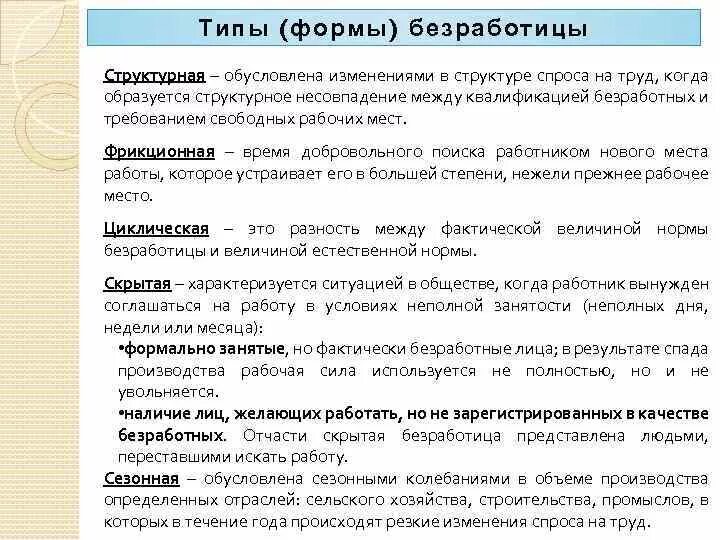 Типы (формы) безработицы

Структурная – обусловлена изменениями в структуре спроса на труд, когда образуется структурное несовпадение между квалификацией безработных и требованием свободных рабочих мест.

Фрикционная – время добровольного поиска работником нового места работы, которое устраивает его в большей степени, нежели прежнее рабочее место.

Циклическая – это разность между фактической величиной нормы безработицы и величиной естественной нормы.

Скрытая – характеризуется ситуацией в обществе, когда работник вынужден соглашаться на работу в условиях неполной занятости (неполных дня, недели или месяца):

•формально занятые, но фактически безработные лица; в результате спада производства рабочая сила используется не полностью, но и не увольняется.

•наличие лиц, желающих работать, но не зарегистрированных в качестве безработных. Отчасти скрытая безработица представлена людьми, переставшими искать работу.

Сезонная – обусловлена сезонными колебаниями в объеме производства определенных отраслей: сельского хозяйства, строительства, промыслов, в которых в течение года происходят резкие изменения спроса на труд.